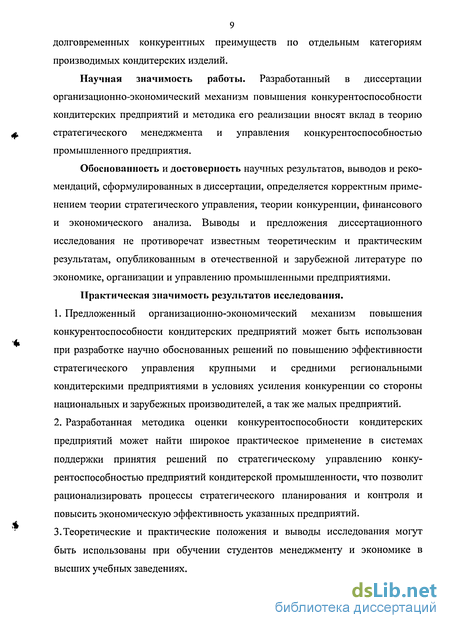 9

долговременных конкурентных преимуществ по отдельным категориям производимых кондитерских изделий.

Научная значимость работы. Разработанный в диссертации организационно-экономический механизм повышения конкурентоспособности кондитерских предприятий и методика его реализации вносят вклад в теорию стратегического менеджмента и управления конкурентоспособностью промышленного предприятия.

Обоснованность и достоверность научных результатов, выводов и рекомендаций, сформулированных в диссертации, определяется корректным применением теории стратегического управления, теории конкуренции, финансового и экономического анализа. Выводы и предложения диссертационного исследования не противоречат известным теоретическим и практическим результатам, опубликованным в отечественной и зарубежной литературе по экономике, организации и управлению промышленными предприятиями.

Практическая значимость результатов исследования.

1. Предложенный организационно-экономический механизм повышения конкурентоспособности кондитерских предприятий может быть использован при разработке научно обоснованных решений по повышению эффективности стратегического управления крупными и средними региональными кондитерскими предприятиями в условиях усиления конкуренции со стороны национальных и зарубежных производителей, а так же малых предприятий.

2. Разработанная методика оценки конкурентоспособности кондитерских предприятий может найти широкое практическое применение в системах поддержки принятия решений по стратегическому управлению конкурентоспособностью предприятий кондитерской промышленности, что позволит рационализировать процессы стратегического планирования и контроля и повысить экономическую эффективность указанных предприятий.

3. Теоретические и практические положения и выводы исследования могут быть использованы при обучении студентов менеджменту и экономике в высших учебных заведениях.

dsLib.net
библиотека диссертаций